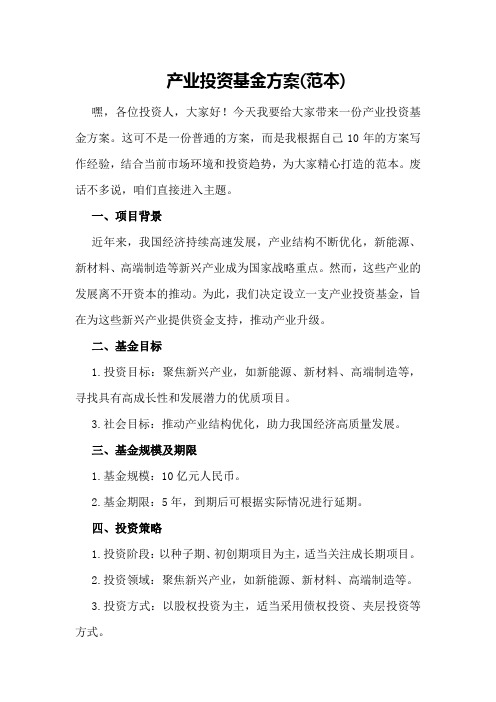 产业投资基金方案(范本)

嘿，各位投资人，大家好！今天我要给大家带来一份产业投资基金方案。这可不是一份普通的方案，而是我根据自己 10 年的方案写作经验，结合当前市场环境和投资趋势，为大家精心打造的范本。废话不多说，咱们直接进入主题。

一、项目背景

近年来，我国经济持续高速发展，产业结构不断优化，新能源、新材料、高端制造等新兴产业成为国家战略重点。然而，这些产业的发展离不开资本的推动。为此，我们决定设立一支产业投资基金，旨在为这些新兴产业提供资金支持，推动产业升级。

二、基金目标

1.投资目标：聚焦新兴产业，如新能源、新材料、高端制造等，寻找具有高成长性和发展潜力的优质项目。

3.社会目标：推动产业结构优化，助力我国经济高质量发展。

三、基金规模及期限

1.基金规模：10 亿元人民币。

2.基金期限：5 年，到期后可根据实际情况进行延期。

四、投资策略

1.投资阶段：以种子期、初创期项目为主，适当关注成长期项目。

2.投资领域：聚焦新兴产业，如新能源、新材料、高端制造等。

3.投资方式：以股权投资为主，适当采用债权投资、夹层投资等方式。